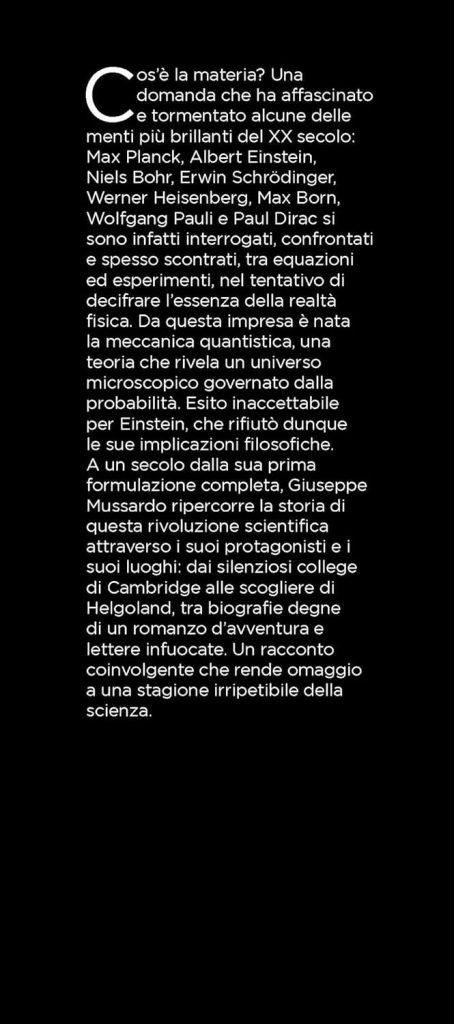 Cos'è la materia? Una domanda che ha affascinato e tormentato alcune delle menti più brillanti del XX secolo: Max Planck, Albert Einstein, Niels Bohr, Erwin Schrödinger, Werner Heisenberg, Max Born, Wolfgang Pauli e Paul Dirac si sono infatti interrogati, confrontati e spesso scontrati, tra equazioni ed esperimenti, nel tentativo di decifrare l'essenza della realtà fisica. Da questa impresa è nata la meccanica quantistica, una teoria che rivela un universo microscopico governato dalla probabilità. Esito inaccettabile per Einstein, che rifiutò dunque le sue implicazioni filosofiche.

A un secolo dalla sua prima formulazione completa, Giuseppe Mussardo ripercorre la storia di questa rivoluzione scientifica attraverso i suoi protagonisti e i suoi luoghi: dai silenziosi college di Cambridge alle scogliere di Helgoland, tra biografie degne di un romanzo d'avventura e lettere infuocate. Un racconto coinvolgente che rende omaggio a una stagione irripetibile della scienza.